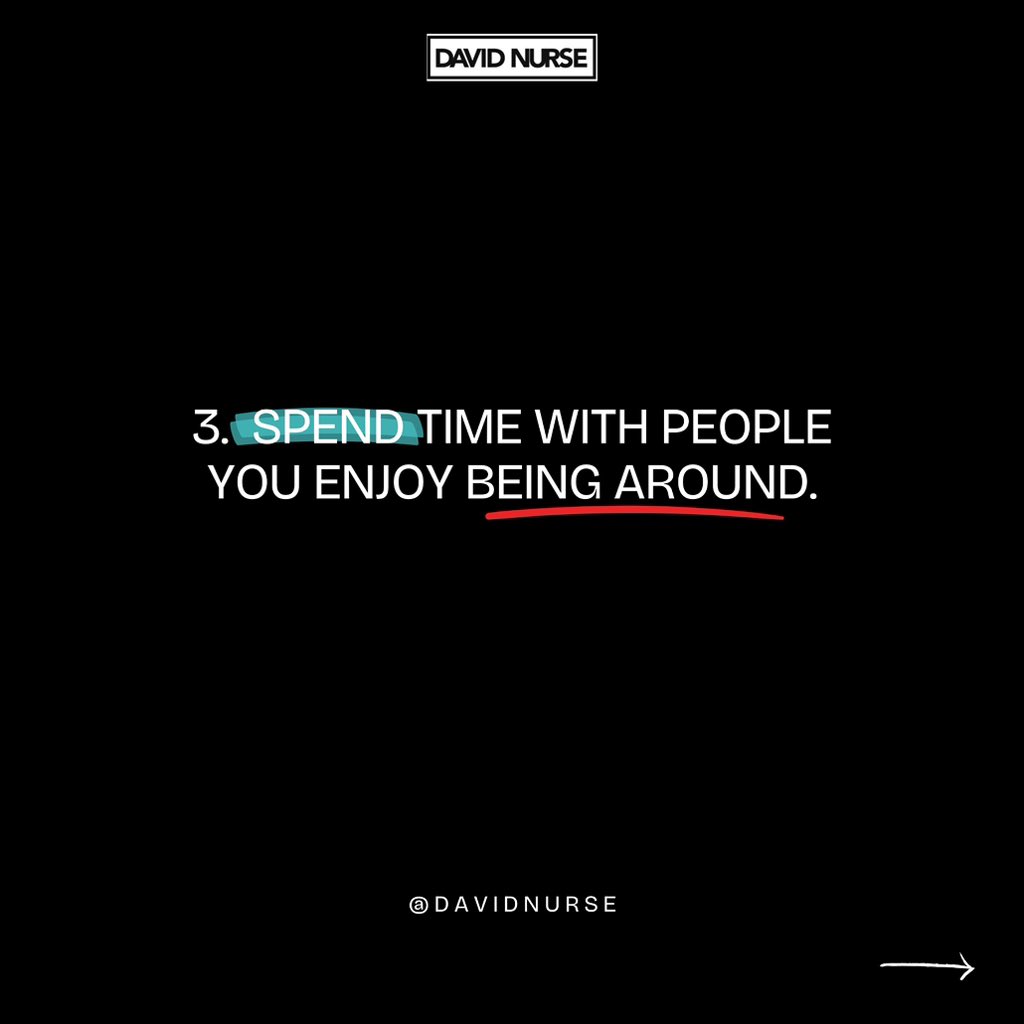 DAVID NURSE

3. SPEND TIME WITH PEOPLE YOU ENJOY BEING AROUND.

@DAVIDNURSE